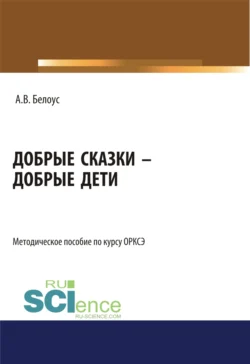 А.В. Белоус

ДОБРЫЕ СКАЗКИ – ДОБРЫЕ ДЕТИ

Методическое пособие по курсу ОРКСЭ

RU SCIence
RU-SCIENCE.COM